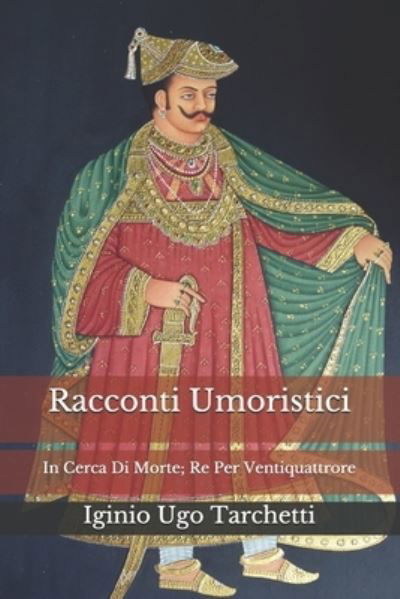 Racconti Umoristici

In Cerca Di Morte; Re Per Ventiquattrore

Iginio Ugo Tarchetti